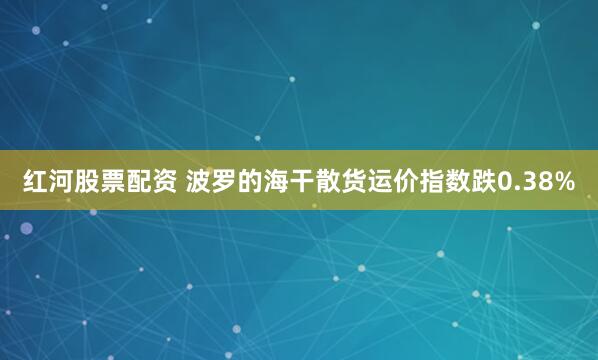 红河股票配资 波罗的海干散货运价指数跌0.38%